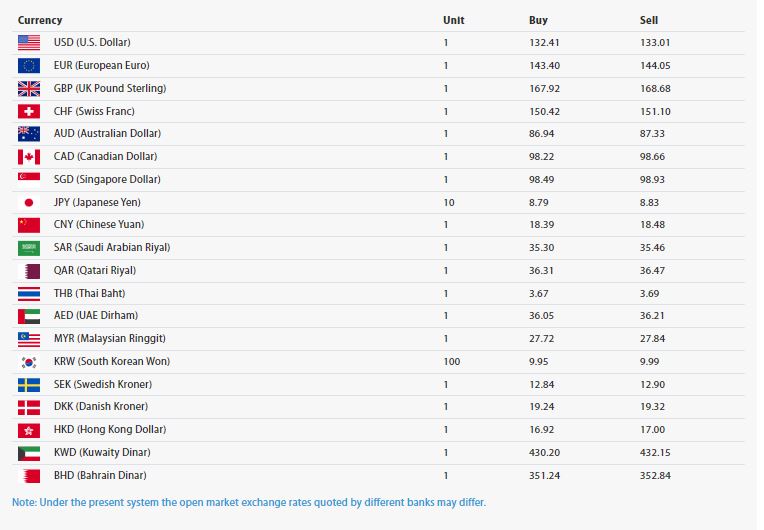 | Currency | Unit | Buy | Sell |
|---|---|---|---|
| USD (U.S. Dollar) | 1 | 132.41 | 133.01 |
| EUR (European Euro) | 1 | 143.40 | 144.05 |
| GBP (UK Pound Sterling) | 1 | 167.92 | 168.68 |
| CHF (Swiss Franc) | 1 | 150.42 | 151.10 |
| AUD (Australian Dollar) | 1 | 86.94 | 87.33 |
| CAD (Canadian Dollar) | 1 | 98.22 | 98.66 |
| SGD (Singapore Dollar) | 1 | 98.49 | 98.93 |
| JPY (Japanese Yen) | 10 | 8.79 | 8.83 |
| CNY (Chinese Yuan) | 1 | 18.39 | 18.48 |
| SAR (Saudi Arabian Riyal) | 1 | 35.30 | 35.46 |
| QAR (Qatari Riyal) | 1 | 36.31 | 36.47 |
| THB (Thai Baht) | 1 | 3.67 | 3.69 |
| AED (UAE Dirham) | 1 | 36.05 | 36.21 |
| MYR (Malaysian Ringgit) | 1 | 27.72 | 27.84 |
| KRW (South Korean Won) | 100 | 9.95 | 9.99 |
| SEK (Swedish Kroner) | 1 | 12.84 | 12.90 |
| DKK (Danish Kroner) | 1 | 19.24 | 19.32 |
| HKD (Hong Kong Dollar) | 1 | 16.92 | 17.00 |
| KWD (Kuwaity Dinar) | 1 | 430.20 | 432.15 |
| BHD (Bahrain Dinar) | 1 | 351.24 | 352.84 |

Note: Under the present system the open market exchange rates quoted by different banks may differ.